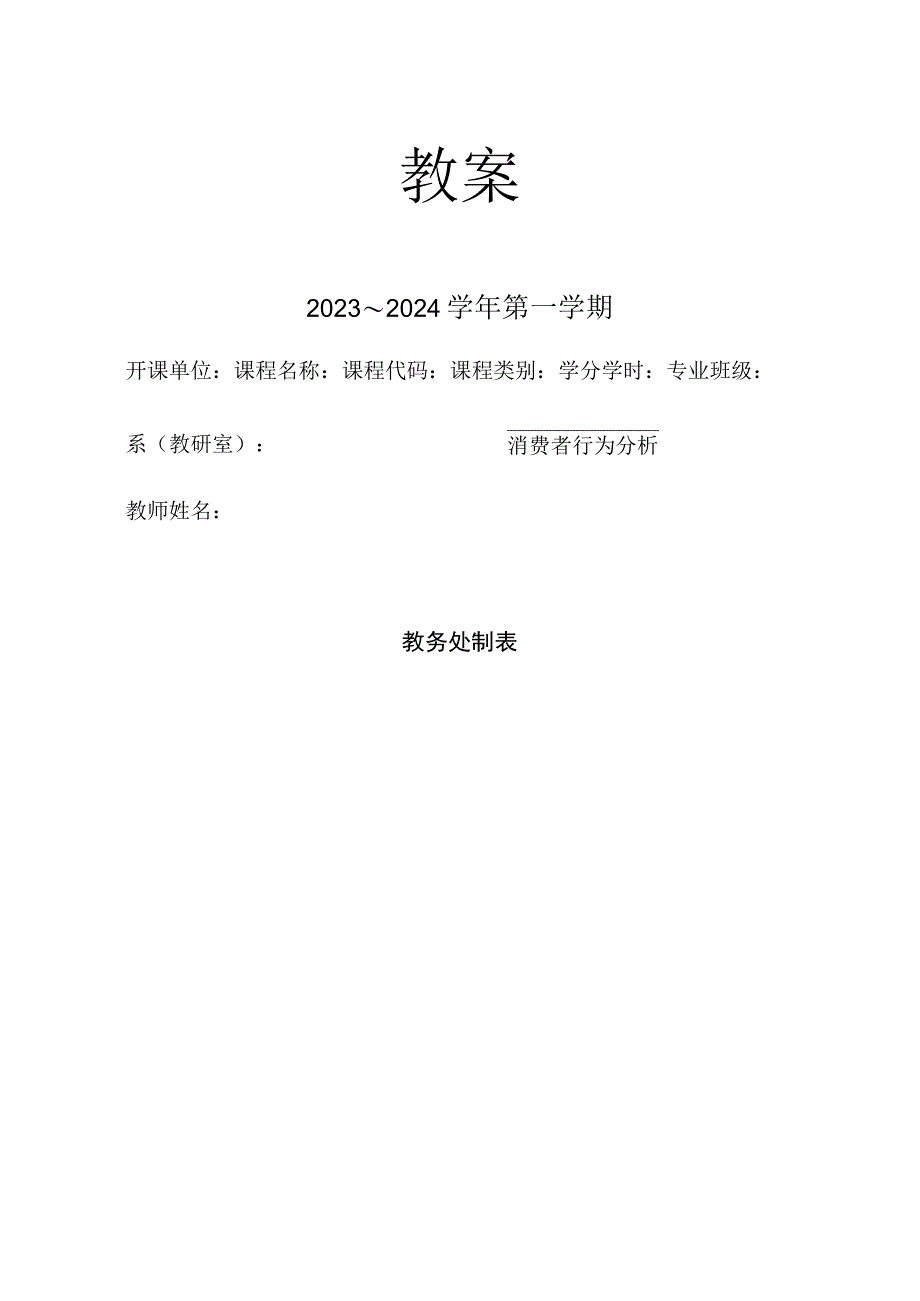 教案

2023～2024学年第一学期

开课单位：课程名称：课程代码：课程类别：学分学时：专业班级：

系（教研室）：

消费者行为分析

教师姓名：

教务处制表